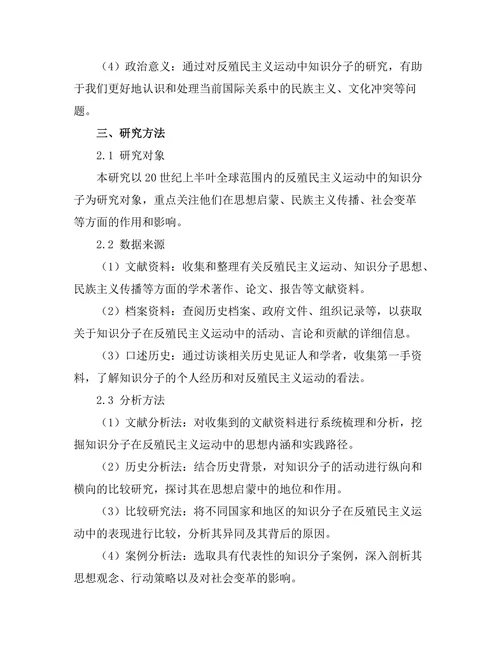 （4）政治意义：通过对反殖民主义运动中知识分子的研究，有助于我们更好地认识和处理当前国际关系中的民族主义、文化冲突等问题。

三、研究方法

2.1 研究对象

本研究以 20 世纪上半叶全球范围内的反殖民主义运动中的知识分子为研究对象，重点关注他们在思想启蒙、民族主义传播、社会变革等方面的作用和影响。

2.2 数据来源

（1）文献资料：收集和整理有关反殖民主义运动、知识分子思想、民族主义传播等方面的学术著作、论文、报告等文献资料。

（2）档案资料：查阅历史档案、政府文件、组织记录等，以获取关于知识分子在反殖民主义运动中的活动、言论和贡献的详细信息。

（3）口述历史：通过访谈相关历史见证人和学者，收集第一手资料，了解知识分子的个人经历和对反殖民主义运动的看法。

2.3 分析方法

（1）文献分析法：对收集到的文献资料进行系统梳理和分析，挖掘知识分子在反殖民主义运动中的思想内涵和实践路径。

（2）历史分析法：结合历史背景，对知识分子的活动进行纵向和横向的比较研究，探讨其在思想启蒙中的地位和作用。

（3）比较研究法：将不同国家和地区的知识分子在反殖民主义运动中的表现进行比较，分析其异同及其背后的原因。

（4）案例分析法：选取具有代表性的知识分子案例，深入剖析其思想观念、行动策略以及对社会变革的影响。